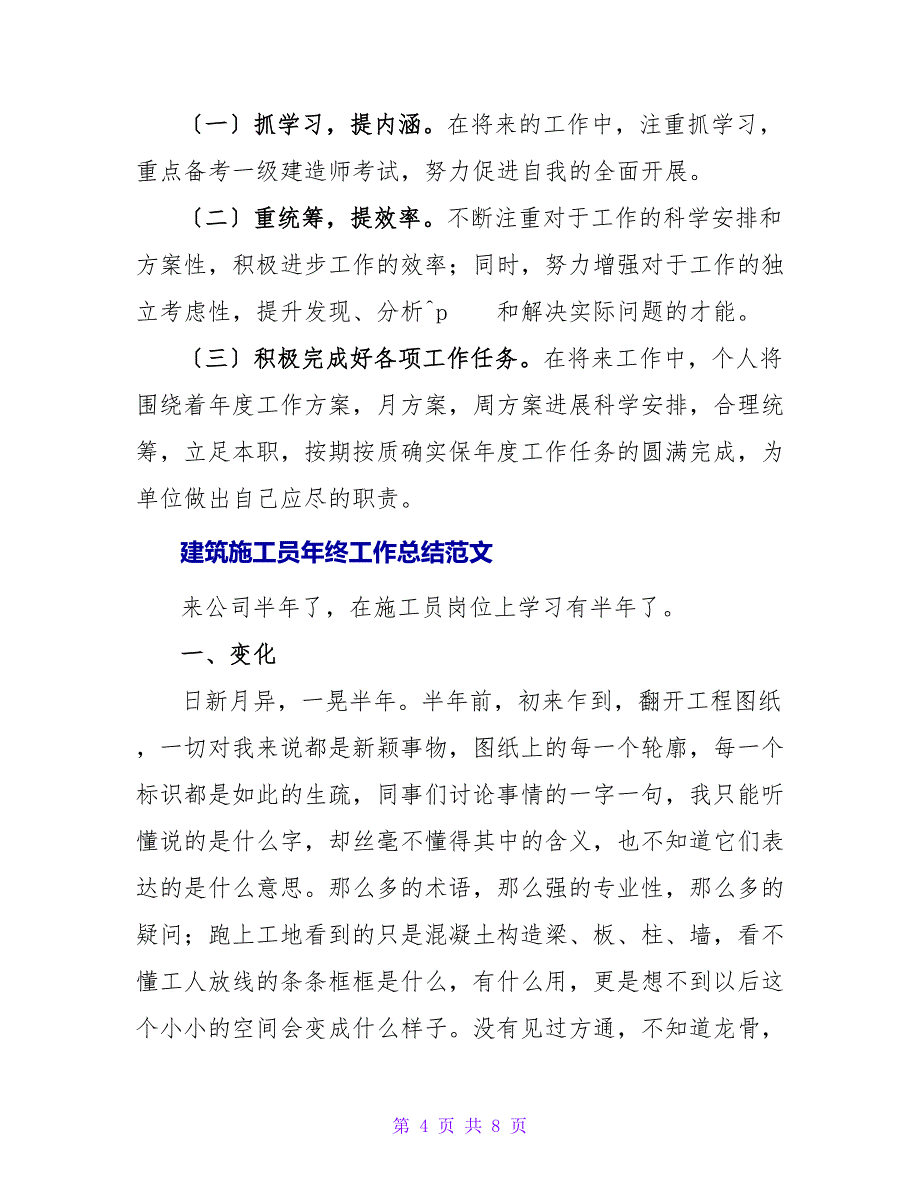 〔一〕抓学习，提内涵。在将来的工作中，注重抓学习，重点备考一级建造师考试，努力促进自我的全面开展。

〔二〕重统筹，提效率。不断注重对于工作的科学安排和方案性，积极进步工作的效率；同时，努力增强对于工作的独立考虑性，提升发现、分析^p 和解决实际问题的才能。

〔三〕积极完成好各项工作任务。在将来工作中，个人将围绕着年度工作方案，月方案，周方案进展科学安排，合理统筹，立足本职，按期按质确实保年度工作任务的圆满完成，为单位做出自己应尽的职责。

建筑施工员年终工作总结范文

来公司半年了，在施工员岗位上学习有半年了。

一、变化

日新月异，一晃半年。半年前，初来乍到，翻开工程图纸，一切对我来说都是新颖事物，图纸上的每一个轮廓，每一个标识都是如此的生疏，同事们讨论事情的一字一句，我只能听懂说的是什么字，却丝毫不懂得其中的含义，也不知道它们表达的是什么意思。那么多的术语，那么强的专业性，那么多的疑问；跑上工地看到的只是混凝土构造梁、板、柱、墙，看不懂工人放线的条条框框是什么，有什么用，更是想不到以后这个小小的空间会变成什么样子。没有见过方通，不知道龙骨，

第 4 页 共 8 页